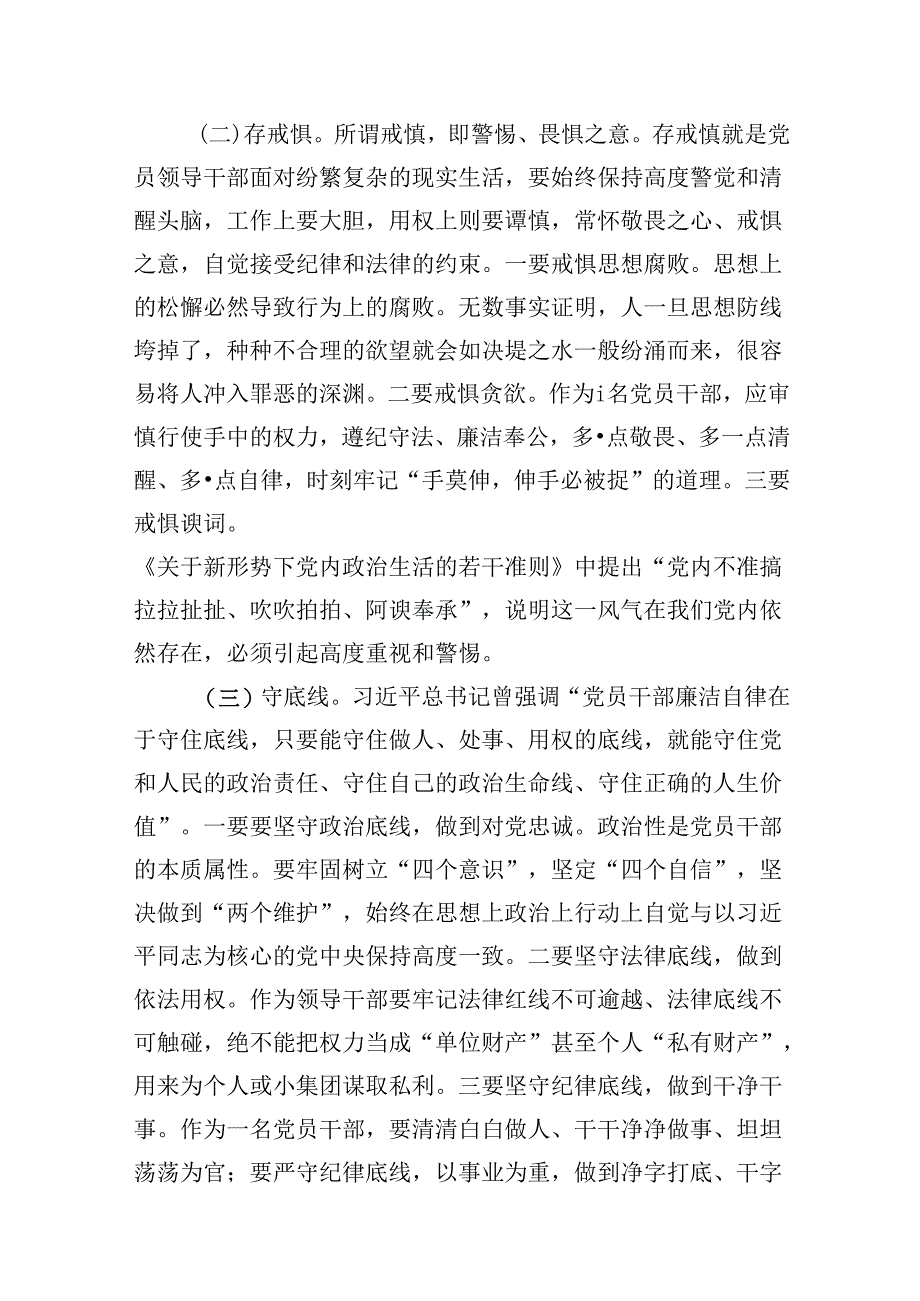 (二)存戒惧。所谓戒慎，即警惕、畏惧之意。存戒慎就是党员领导干部面对纷繁复杂的现实生活，要始终保持高度警觉和清醒头脑，工作上要大胆，用权上则要谭慎，常怀敬畏之心、戒惧之意，自觉接受纪律和法律的约束。一要戒惧思想腐败。思想上的松懈必然导致行为上的腐败。无数事实证明，人一旦思想防线垮掉了，种种不合理的欲望就会如决堤之水一般纷涌而来，很容易将人冲入罪恶的深渊。二要戒惧贪欲。作为i名党员干部，应审慎行使手中的权力，遵纪守法、廉洁奉公，多•点敬畏、多一点清醒、多•点自律，时刻牢记“手莫伸，伸手必被捉”的道理。三要戒惧谀词。

《关于新形势下党内政治生活的若干准则》中提出“党内不准搞拉拉扯扯、吹吹拍拍、阿谀奉承”，说明这一风气在我们党内依然存在，必须引起高度重视和警惕。

（三）守底线。习近平总书记曾强调“党员干部廉洁自律在于守住底线，只要能守住做人、处事、用权的底线，就能守住党和人民的政治责任、守住自己的政治生命线、守住正确的人生价值”。一要要坚守政治底线，做到对党忠诚。政治性是党员干部的本质属性。要牢固树立“四个意识”，坚定“四个自信”，坚决做到“两个维护”，始终在思想上政治上行动上自觉与以习近平同志为核心的党中央保持高度一致。二要坚守法律底线，做到依法用权。作为领导干部要牢记法律红线不可逾越、法律底线不可触碰，绝不能把权力当成“单位财产”甚至个人“私有财产”，用来为个人或小集团谋取私利。三要坚守纪律底线，做到干净干事。作为一名党员干部，要清清白白做人、干干净净做事、坦坦荡荡为官；要严守纪律底线，以事业为重，做到净字打底、干字